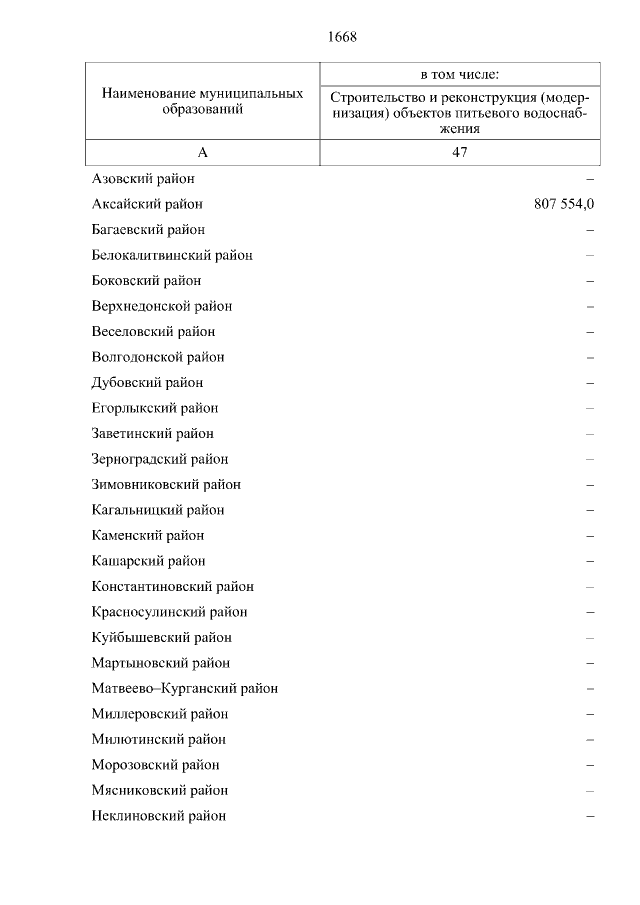 1668

| Наименование муниципальных образований | в том числе: Строительство и реконструкция (модернизация) объектов питьевого водоснабжения |
|---|---|
| А | 47 |
| Азовский район | – |
| Аксайский район | 807 554,0 |
| Багаевский район | – |
| Белокалитвинский район | – |
| Боковский район | – |
| Верхнедонской район | – |
| Веселовский район | – |
| Волгодонской район | – |
| Дубовский район | – |
| Егорлыкский район | – |
| Заветинский район | – |
| Зерноградский район | – |
| Зимовниковский район | – |
| Кагальницкий район | – |
| Каменский район | – |
| Кашарский район | – |
| Константиновский район | – |
| Красносулинский район | – |
| Куйбышевский район | – |
| Мартыновский район | – |
| Матвеево–Курганский район | – |
| Миллеровский район | – |
| Милютинский район | – |
| Морозовский район | – |
| Мясниковский район | – |
| Неклиновский район | – |